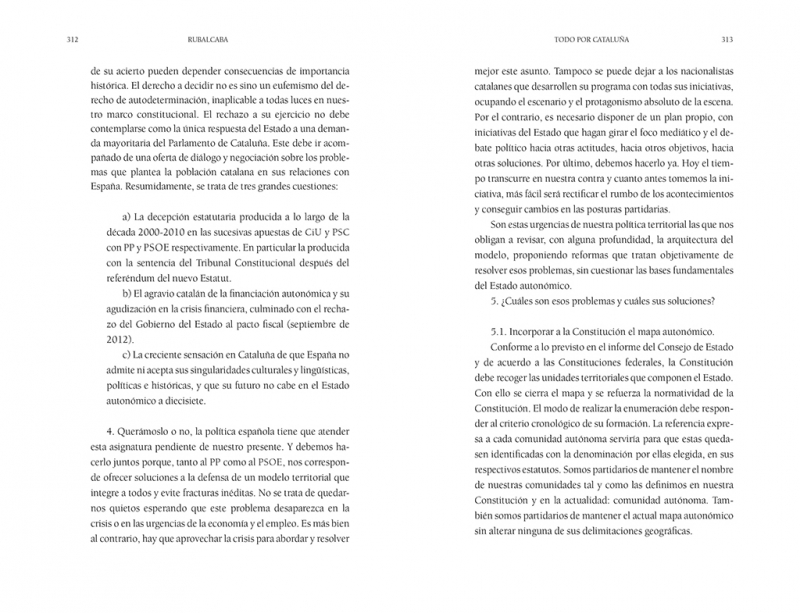 312 RUBALCABA

de su acierto pueden depender consecuencias de importancia histórica. El derecho a decidir no es sino un eufemismo del derecho de autodeterminación, inaplicable a todas luces en nuestro marco constitucional. El rechazo a su ejercicio no debe contemplarse como la única respuesta del Estado a una demanda mayoritaria del Parlamento de Cataluña. Este debe ir acompañado de una oferta de diálogo y negociación sobre los problemas que plantea la población catalana en sus relaciones con España. Resumidamente, se trata de tres grandes cuestiones:

a) La decepción estatutaria producida a lo largo de la década 2000-2010 en las sucesivas apuestas de CiU y PSC con PP y PSOE respectivamente. En particular la producida con la sentencia del Tribunal Constitucional después del referéndum del nuevo Estatut.

b) El agravio catalán de la financiación autonómica y su agudización en la crisis financiera, culminado con el rechazo del Gobierno del Estado al pacto fiscal (septiembre de 2012).

c) La creciente sensación en Cataluña de que España no admite ni acepta sus singularidades culturales y lingüísticas, políticas e históricas, y que su futuro no cabe en el Estado autonómico a diecisiete.

4. Querámoslo o no, la política española tiene que atender esta asignatura pendiente de nuestro presente. Y debemos hacerlo juntos porque, tanto al PP como al PSOE, nos corresponde ofrecer soluciones a la defensa de un modelo territorial que integre a todos y evite fracturas inéditas. No se trata de quedarnos quietos esperando que este problema desaparezca en la crisis o en las urgencias de la economía y el empleo. Es más bien al contrario, hay que aprovechar la crisis para abordar y resolver

TODO POR CATALUÑA 313

mejor este asunto. Tampoco se puede dejar a los nacionalistas catalanes que desarrollen su programa con todas sus iniciativas, ocupando el escenario y el protagonismo absoluto de la escena. Por el contrario, es necesario disponer de un plan propio, con iniciativas del Estado que hagan girar el foco mediático y el debate político hacia otras actitudes, hacia otros objetivos, hacia otras soluciones. Por último, debemos hacerlo ya. Hoy el tiempo transcurre en nuestra contra y cuanto antes tomemos la iniciativa, más fácil será rectificar el rumbo de los acontecimientos y conseguir cambios en las posturas partidarias.

Son estas urgencias de nuestra política territorial las que nos obligan a revisar, con alguna profundidad, la arquitectura del modelo, proponiendo reformas que tratan objetivamente de resolver esos problemas, sin cuestionar las bases fundamentales del Estado autonómico.

5. ¿Cuáles son esos problemas y cuáles sus soluciones?

5.1. Incorporar a la Constitución el mapa autonómico.

Conforme a lo previsto en el informe del Consejo de Estado y de acuerdo a las Constituciones federales, la Constitución debe recoger las unidades territoriales que componen el Estado. Con ello se cierra el mapa y se refuerza la normatividad de la Constitución. El modo de realizar la enumeración debe responder al criterio cronológico de su formación. La referencia expresa a cada comunidad autónoma serviría para que estas quedasen identificadas con la denominación por ellas elegida, en sus respectivos estatutos. Somos partidarios de mantener el nombre de nuestras comunidades tal y como las definimos en nuestra Constitución y en la actualidad: comunidad autónoma. También somos partidarios de mantener el actual mapa autonómico sin alterar ninguna de sus delimitaciones geográficas.